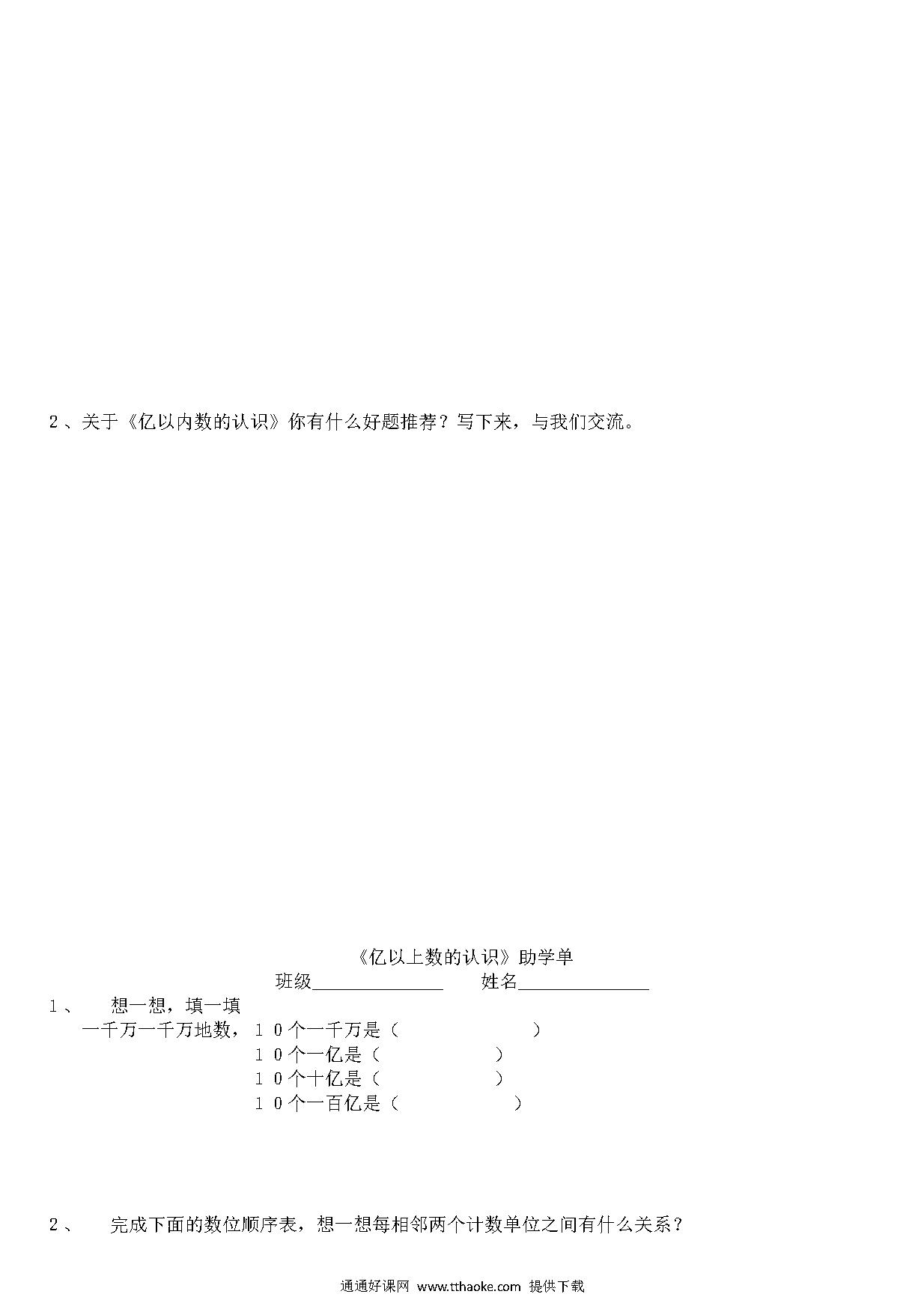 2、关于《亿以内数的认识》你有什么好题推荐？写下来，与我们交流。

《亿以上数的认识》助学单

班级______________ 姓名______________

1、 想一想，填一填

一千万一千万地数，10个一千万是（ ）

10个一亿是（ ）

10个十亿是（ ）

10个一百亿是（ ）

2、 完成下面的数位顺序表，想一想每相邻两个计数单位之间有什么关系？

通通好课网 www.tthaoke.com 提供下载